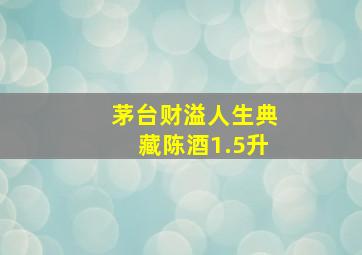 茅台财溢人生典藏陈酒1.5升